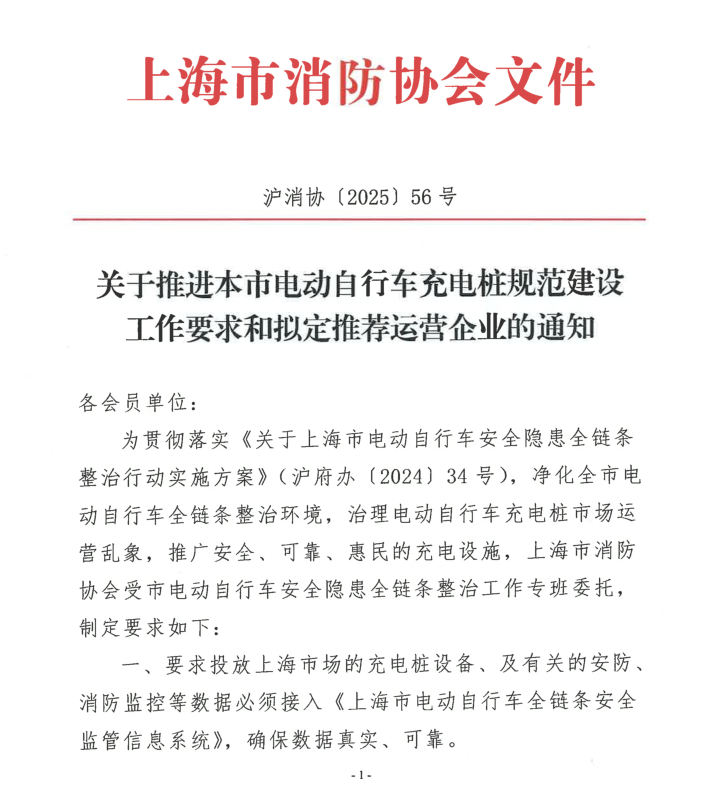 上海市消防协会文件

沪消协〔2025〕56号

关于推进本市电动自行车充电桩规范建设工作要求和拟定推荐运营企业的通知

各会员单位：

为贯彻落实《关于上海市电动自行车安全隐患全链条整治行动实施方案》（沪府办〔2024〕34号），净化全市电动自行车全链条整治环境，治理电动自行车充电桩市场运营乱象，推广安全、可靠、惠民的充电设施，上海市消防协会受市电动自行车安全隐患全链条整治工作专班委托，制定要求如下：

一、要求投放上海市场的充电桩设备、及有关的安防、消防监控等数据必须接入《上海市电动自行车全链条安全监管信息系统》，确保数据真实、可靠。

-1-